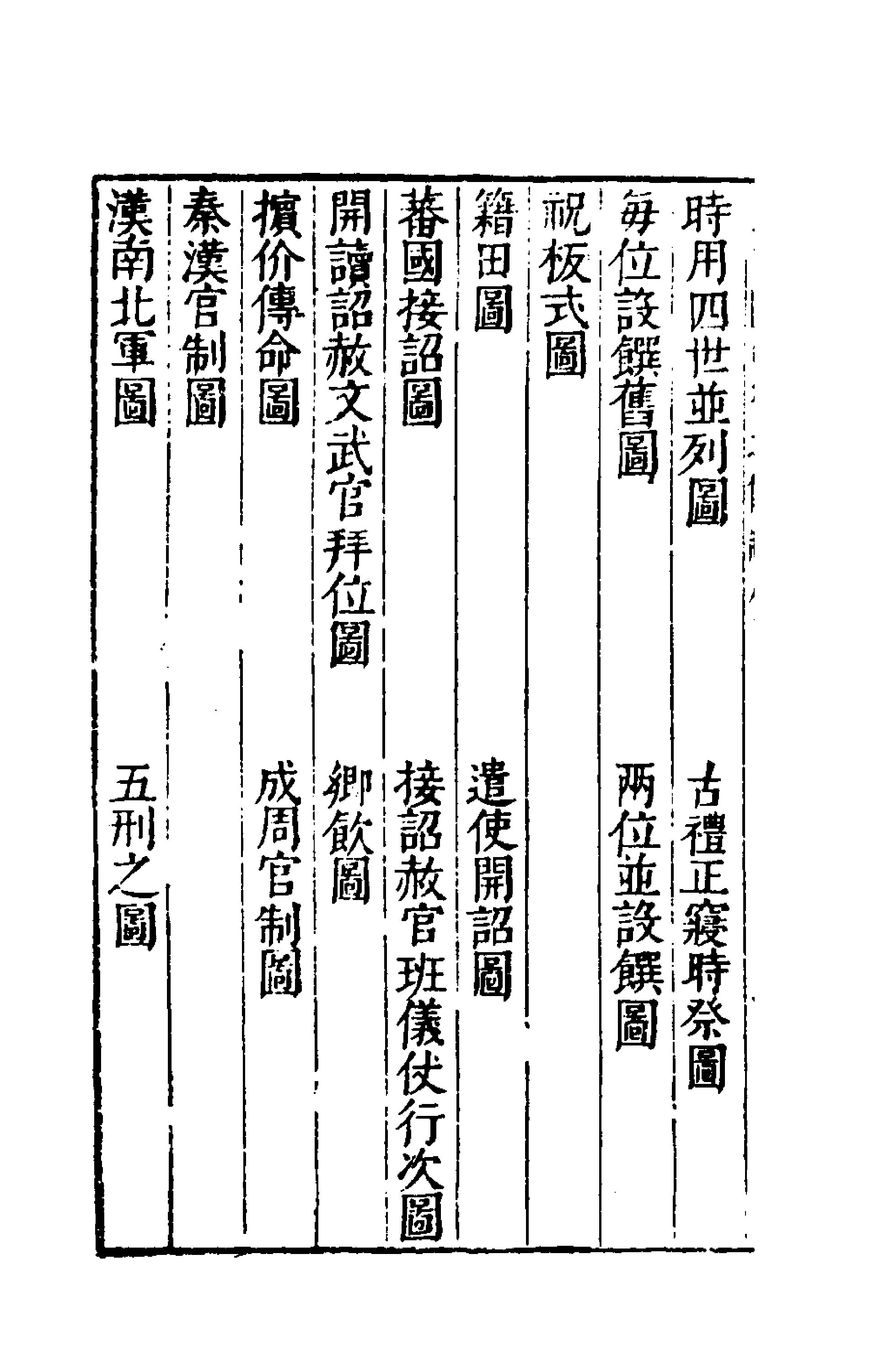 時用四世並列圖
古禮正寢時祭圖

每位設饌舊圖
兩位並設饌圖

祝板式圖

籍田圖
遣使開詔圖

蕃國接詔圖
接詔赦官班儀仗行次圖

開讀詔赦文武官拜位圖
鄉飲圖

擯价傳命圖
成周官制圖

秦漢官制圖

漢南北軍圖
五刑之圖